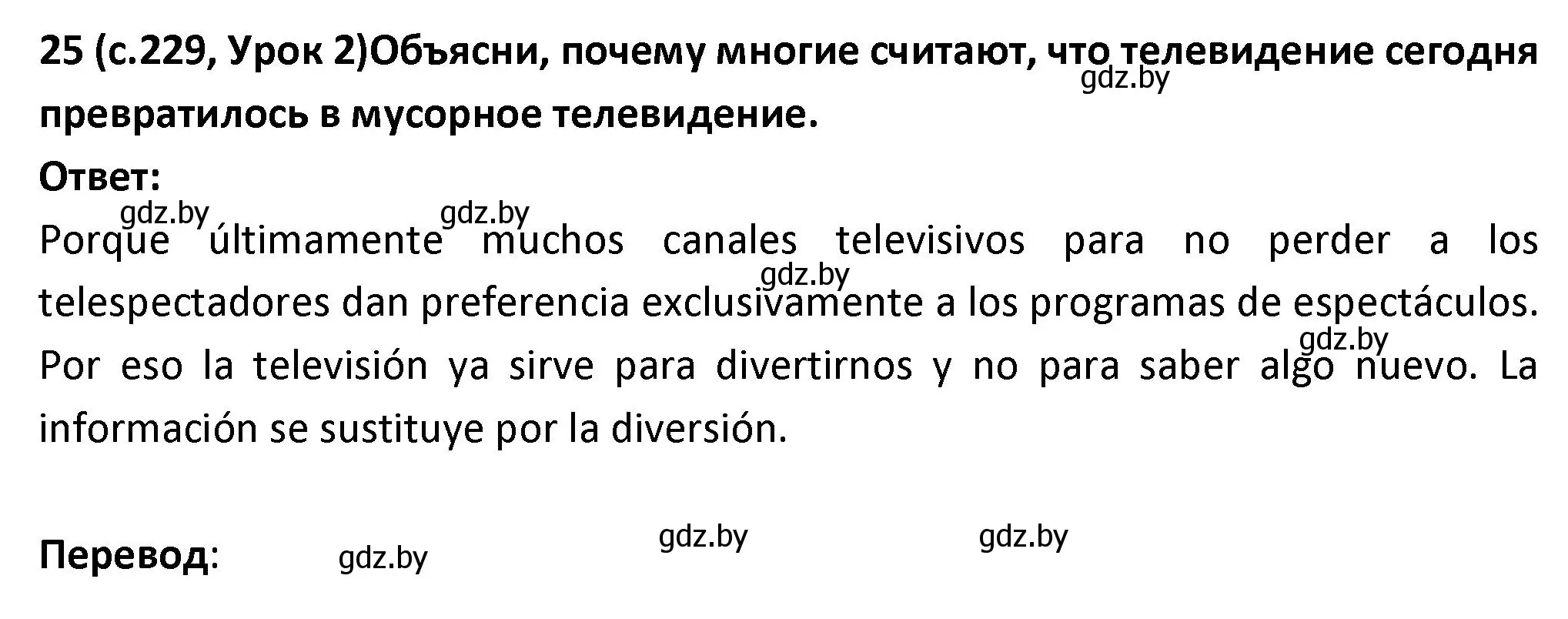 25 (с.229, Урок 2)Объясни, почему многие считают, что телевидение сегодня превратилось в мусорное телевидение.

gdz.by

Ответ:

gdz.by gdz.by

Porque últimamente muchos canales televisivos para no perder a los telespectadores dan preferencia exclusivamente a los programas de espectáculos. Por eso la televisión ya sirve para divertirnos y no para saber algo nuevo. La información se sustituye por la diversión.

gdz.by gdz.by

Перевод: gdz.by gdz.by gdz.by